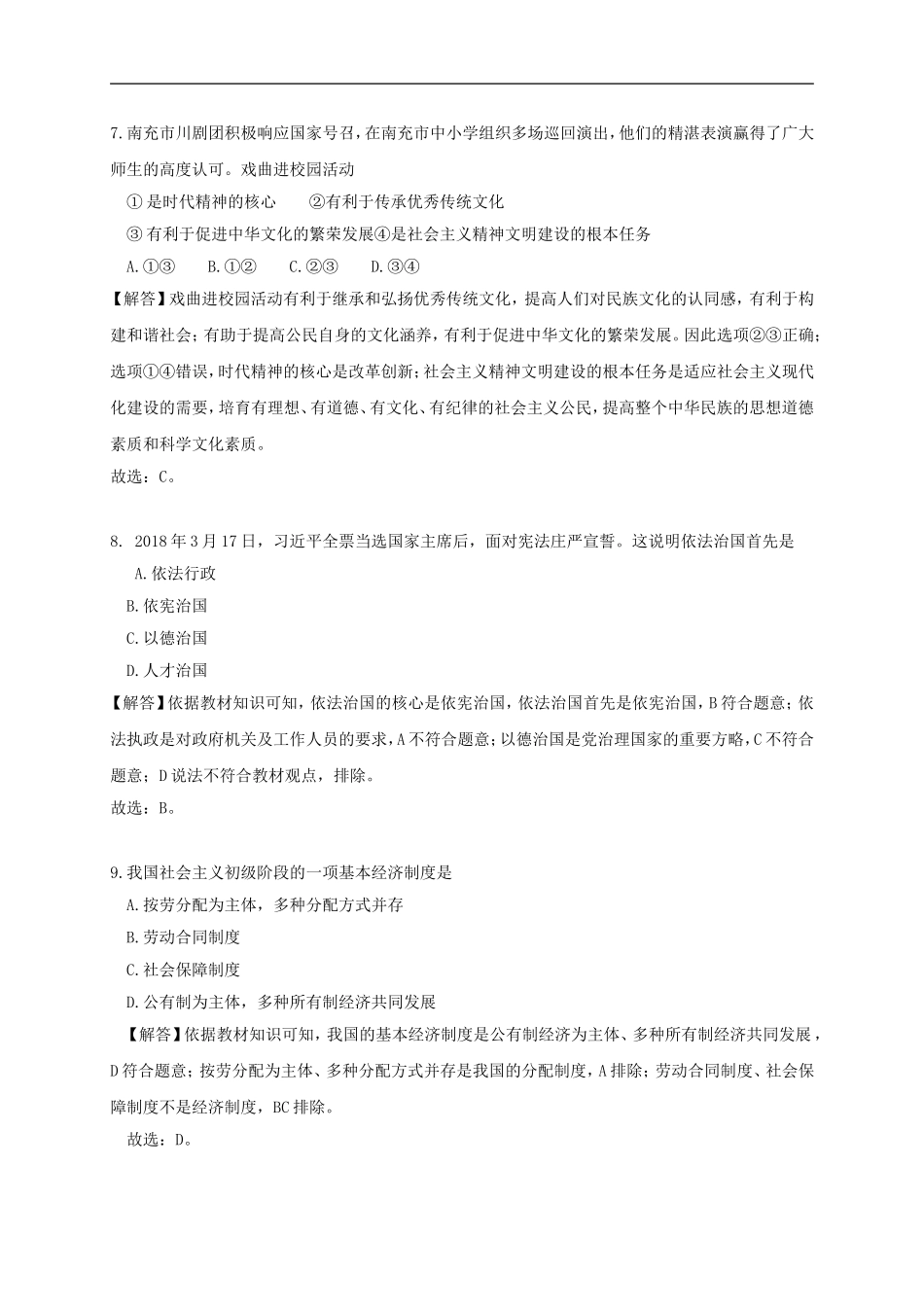 7.南充市川剧团积极响应国家号召，在南充市中小学组织多场巡回演出，他们的精湛表演赢得了广大师生的高度认可。戏曲进校园活动

①是时代精神的核心　　②有利于传承优秀传统文化

③有利于促进中华文化的繁荣发展④是社会主义精神文明建设的根本任务

A.①③　　B.①②　　C.②③　　D.③④

【解答】戏曲进校园活动有利于继承和弘扬优秀传统文化，提高人们对民族文化的认同感，有利于构建和谐社会；有助于提高公民自身的文化涵养，有利于促进中华文化的繁荣发展。因此选项②③正确；选项①④错误，时代精神的核心是改革创新；社会主义精神文明建设的根本任务是适应社会主义现代化建设的需要，培育有理想、有道德、有文化、有纪律的社会主义公民，提高整个中华民族的思想道德素质和科学文化素质。

故选：C。

8. 2018年3月17日，习近平全票当选国家主席后，面对宪法庄严宣誓。这说明依法治国首先是

A.依法行政

B.依宪治国

C.以德治国

D.人才治国

【解答】依据教材知识可知，依法治国的核心是依宪治国，依法治国首先是依宪治国，B符合题意；依法执政是对政府机关及工作人员的要求，A不符合题意；以德治国是党治理国家的重要方略，C不符合题意；D说法不符合教材观点，排除。

故选：B。

9.我国社会主义初级阶段的一项基本经济制度是

A.按劳分配为主体，多种分配方式并存

B.劳动合同制度

C.社会保障制度

D.公有制为主体，多种所有制经济共同发展

【解答】依据教材知识可知，我国的基本经济制度是公有制经济为主体、多种所有制经济共同发展，D符合题意；按劳分配为主体、多种分配方式并存是我国的分配制度，A排除；劳动合同制度、社会保障制度不是经济制度，BC排除。

故选：D。